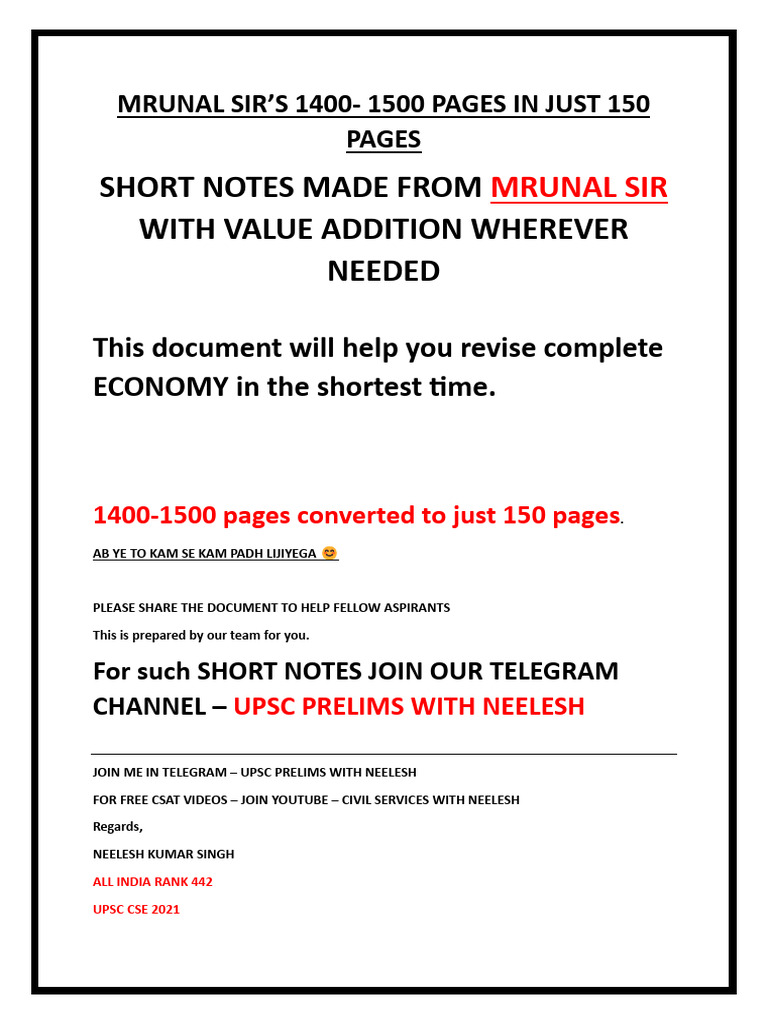 MRUNAL SIR'S 1400- 1500 PAGES IN JUST 150 PAGES

SHORT NOTES MADE FROM MRUNAL SIR WITH VALUE ADDITION WHEREVER NEEDED

This document will help you revise complete ECONOMY in the shortest time.

1400-1500 pages converted to just 150 pages.

AB YE TO KAM SE KAM PADH LIJIYEGA 😊

PLEASE SHARE THE DOCUMENT TO HELP FELLOW ASPIRANTS

This is prepared by our team for you.

For such SHORT NOTES JOIN OUR TELEGRAM CHANNEL – UPSC PRELIMS WITH NEELESH

JOIN ME IN TELEGRAM – UPSC PRELIMS WITH NEELESH

FOR FREE CSAT VIDEOS – JOIN YOUTUBE – CIVIL SERVICES WITH NEELESH

Regards,

NEELESH KUMAR SINGH

ALL INDIA RANK 442

UPSC CSE 2021